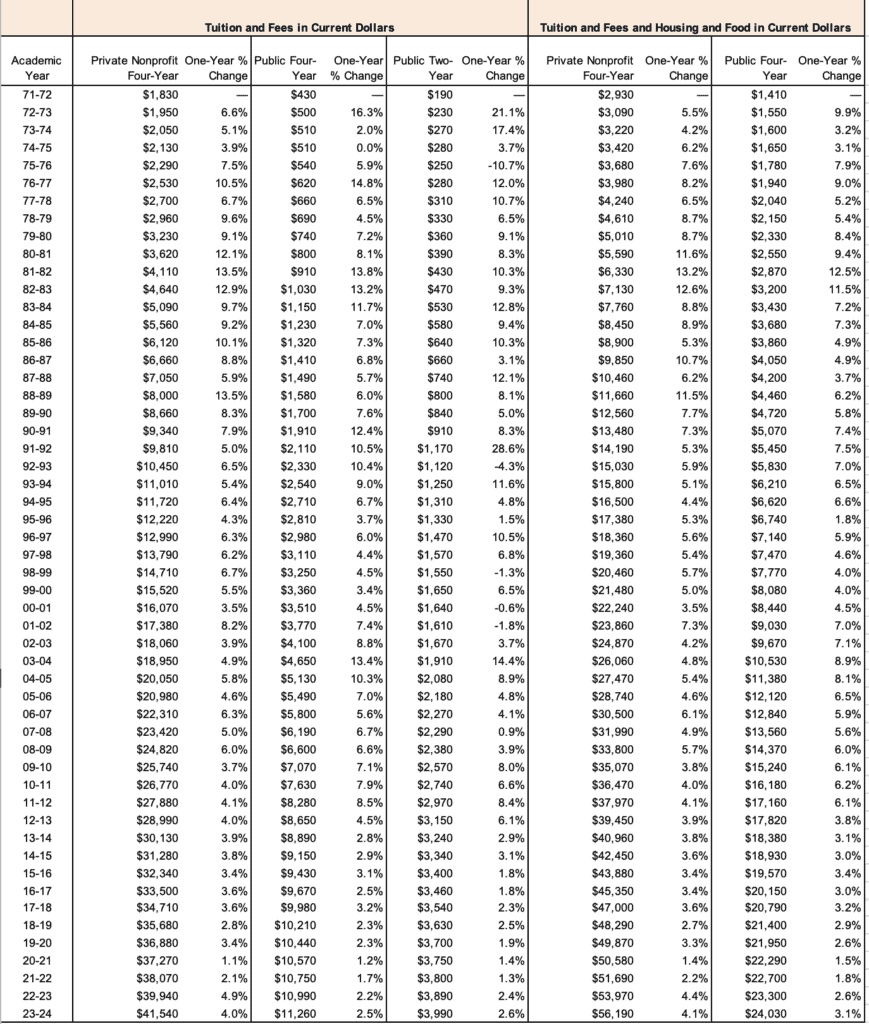 | | Tuition and Fees in Current Dollars | | | | | | Tuition and Fees and Housing and Food in Current Dollars | | | |
|---|---|---|---|---|---|---|---|---|---|---|
| Academic Year | Private Nonprofit Four-Year | One-Year % Change | Public Four-Year | One-Year % Change | Public Two-Year | One-Year % Change | Private Nonprofit Four-Year | One-Year % Change | Public Four-Year | One-Year % Change |
| 71-72 | $1,830 | — | $430 | — | $190 | — | $2,930 | — | $1,410 | — |
| 72-73 | $1,950 | 6.6% | $500 | 16.3% | $230 | 21.1% | $3,090 | 5.5% | $1,550 | 9.9% |
| 73-74 | $2,050 | 5.1% | $510 | 2.0% | $270 | 17.4% | $3,220 | 4.2% | $1,600 | 3.2% |
| 74-75 | $2,130 | 3.9% | $510 | 0.0% | $280 | 3.7% | $3,420 | 6.2% | $1,650 | 3.1% |
| 75-76 | $2,290 | 7.5% | $540 | 5.9% | $250 | -10.7% | $3,680 | 7.6% | $1,780 | 7.9% |
| 76-77 | $2,530 | 10.5% | $620 | 14.8% | $280 | 12.0% | $3,980 | 8.2% | $1,940 | 9.0% |
| 77-78 | $2,700 | 6.7% | $660 | 6.5% | $310 | 10.7% | $4,240 | 6.5% | $2,040 | 5.2% |
| 78-79 | $2,960 | 9.6% | $690 | 4.5% | $330 | 6.5% | $4,610 | 8.7% | $2,150 | 5.4% |
| 79-80 | $3,230 | 9.1% | $740 | 7.2% | $360 | 9.1% | $5,010 | 8.7% | $2,330 | 8.4% |
| 80-81 | $3,620 | 12.1% | $800 | 8.1% | $390 | 8.3% | $5,590 | 11.6% | $2,550 | 9.4% |
| 81-82 | $4,110 | 13.5% | $910 | 13.8% | $430 | 10.3% | $6,330 | 13.2% | $2,870 | 12.5% |
| 82-83 | $4,640 | 12.9% | $1,030 | 13.2% | $470 | 9.3% | $7,130 | 12.6% | $3,200 | 11.5% |
| 83-84 | $5,090 | 9.7% | $1,150 | 11.7% | $530 | 12.8% | $7,760 | 8.8% | $3,430 | 7.2% |
| 84-85 | $5,560 | 9.2% | $1,230 | 7.0% | $580 | 9.4% | $8,450 | 8.9% | $3,680 | 7.3% |
| 85-86 | $6,120 | 10.1% | $1,320 | 7.3% | $640 | 10.3% | $8,900 | 5.3% | $3,860 | 4.9% |
| 86-87 | $6,660 | 8.8% | $1,410 | 6.8% | $660 | 3.1% | $9,850 | 10.7% | $4,050 | 4.9% |
| 87-88 | $7,050 | 5.9% | $1,490 | 5.7% | $740 | 12.1% | $10,460 | 6.2% | $4,200 | 3.7% |
| 88-89 | $8,000 | 13.5% | $1,580 | 6.0% | $800 | 8.1% | $11,660 | 11.5% | $4,460 | 6.2% |
| 89-90 | $8,660 | 8.3% | $1,700 | 7.6% | $840 | 5.0% | $12,560 | 7.7% | $4,720 | 5.8% |
| 90-91 | $9,340 | 7.9% | $1,910 | 12.4% | $910 | 8.3% | $13,480 | 7.3% | $5,070 | 7.4% |
| 91-92 | $9,810 | 5.0% | $2,110 | 10.5% | $1,170 | 28.6% | $14,190 | 5.3% | $5,450 | 7.5% |
| 92-93 | $10,450 | 6.5% | $2,330 | 10.4% | $1,120 | -4.3% | $15,030 | 5.9% | $5,830 | 7.0% |
| 93-94 | $11,010 | 5.4% | $2,540 | 9.0% | $1,250 | 11.6% | $15,800 | 5.1% | $6,210 | 6.5% |
| 94-95 | $11,720 | 6.4% | $2,710 | 6.7% | $1,310 | 4.8% | $16,500 | 4.4% | $6,620 | 6.6% |
| 95-96 | $12,220 | 4.3% | $2,810 | 3.7% | $1,330 | 1.5% | $17,380 | 5.3% | $6,740 | 1.8% |
| 96-97 | $12,990 | 6.3% | $2,980 | 6.0% | $1,470 | 10.5% | $18,360 | 5.6% | $7,140 | 5.9% |
| 97-98 | $13,790 | 6.2% | $3,110 | 4.4% | $1,570 | 6.8% | $19,360 | 5.4% | $7,470 | 4.6% |
| 98-99 | $14,710 | 6.7% | $3,250 | 4.5% | $1,550 | -1.3% | $20,460 | 5.7% | $7,770 | 4.0% |
| 99-00 | $15,520 | 5.5% | $3,360 | 3.4% | $1,650 | 6.5% | $21,480 | 5.0% | $8,080 | 4.0% |
| 00-01 | $16,070 | 3.5% | $3,510 | 4.5% | $1,640 | -0.6% | $22,240 | 3.5% | $8,440 | 4.5% |
| 01-02 | $17,380 | 8.2% | $3,770 | 7.4% | $1,610 | -1.8% | $23,860 | 7.3% | $9,030 | 7.0% |
| 02-03 | $18,060 | 3.9% | $4,100 | 8.8% | $1,670 | 3.7% | $24,870 | 4.2% | $9,670 | 7.1% |
| 03-04 | $18,950 | 4.9% | $4,650 | 13.4% | $1,910 | 14.4% | $26,060 | 4.8% | $10,530 | 8.9% |
| 04-05 | $20,050 | 5.8% | $5,130 | 10.3% | $2,080 | 8.9% | $27,470 | 5.4% | $11,380 | 8.1% |
| 05-06 | $20,980 | 4.6% | $5,490 | 7.0% | $2,180 | 4.8% | $28,740 | 4.6% | $12,120 | 6.5% |
| 06-07 | $22,310 | 6.3% | $5,800 | 5.6% | $2,270 | 4.1% | $30,500 | 6.1% | $12,840 | 5.9% |
| 07-08 | $23,420 | 5.0% | $6,190 | 6.7% | $2,290 | 0.9% | $31,990 | 4.9% | $13,560 | 5.6% |
| 08-09 | $24,820 | 6.0% | $6,600 | 6.6% | $2,380 | 3.9% | $33,800 | 5.7% | $14,370 | 6.0% |
| 09-10 | $25,740 | 3.7% | $7,070 | 7.1% | $2,570 | 8.0% | $35,070 | 3.8% | $15,240 | 6.1% |
| 10-11 | $26,770 | 4.0% | $7,630 | 7.9% | $2,740 | 6.6% | $36,470 | 4.0% | $16,180 | 6.2% |
| 11-12 | $27,880 | 4.1% | $8,280 | 8.5% | $2,970 | 8.4% | $37,970 | 4.1% | $17,160 | 6.1% |
| 12-13 | $28,990 | 4.0% | $8,650 | 4.5% | $3,150 | 6.1% | $39,450 | 3.9% | $17,820 | 3.8% |
| 13-14 | $30,130 | 3.9% | $8,890 | 2.8% | $3,240 | 2.9% | $40,960 | 3.8% | $18,380 | 3.1% |
| 14-15 | $31,280 | 3.8% | $9,150 | 2.9% | $3,340 | 3.1% | $42,450 | 3.6% | $18,930 | 3.0% |
| 15-16 | $32,340 | 3.4% | $9,430 | 3.1% | $3,400 | 1.8% | $43,880 | 3.4% | $19,570 | 3.4% |
| 16-17 | $33,500 | 3.6% | $9,670 | 2.5% | $3,460 | 1.8% | $45,350 | 3.4% | $20,150 | 3.0% |
| 17-18 | $34,710 | 3.6% | $9,980 | 3.2% | $3,540 | 2.3% | $47,000 | 3.6% | $20,790 | 3.2% |
| 18-19 | $35,680 | 2.8% | $10,210 | 2.3% | $3,630 | 2.5% | $48,290 | 2.7% | $21,400 | 2.9% |
| 19-20 | $36,880 | 3.4% | $10,440 | 2.3% | $3,700 | 1.9% | $49,870 | 3.3% | $21,950 | 2.6% |
| 20-21 | $37,270 | 1.1% | $10,570 | 1.2% | $3,750 | 1.4% | $50,580 | 1.4% | $22,290 | 1.5% |
| 21-22 | $38,070 | 2.1% | $10,750 | 1.7% | $3,800 | 1.3% | $51,690 | 2.2% | $22,700 | 1.8% |
| 22-23 | $39,940 | 4.9% | $10,990 | 2.2% | $3,890 | 2.4% | $53,970 | 4.4% | $23,300 | 2.6% |
| 23-24 | $41,540 | 4.0% | $11,260 | 2.5% | $3,990 | 2.6% | $56,190 | 4.1% | $24,030 | 3.1% |